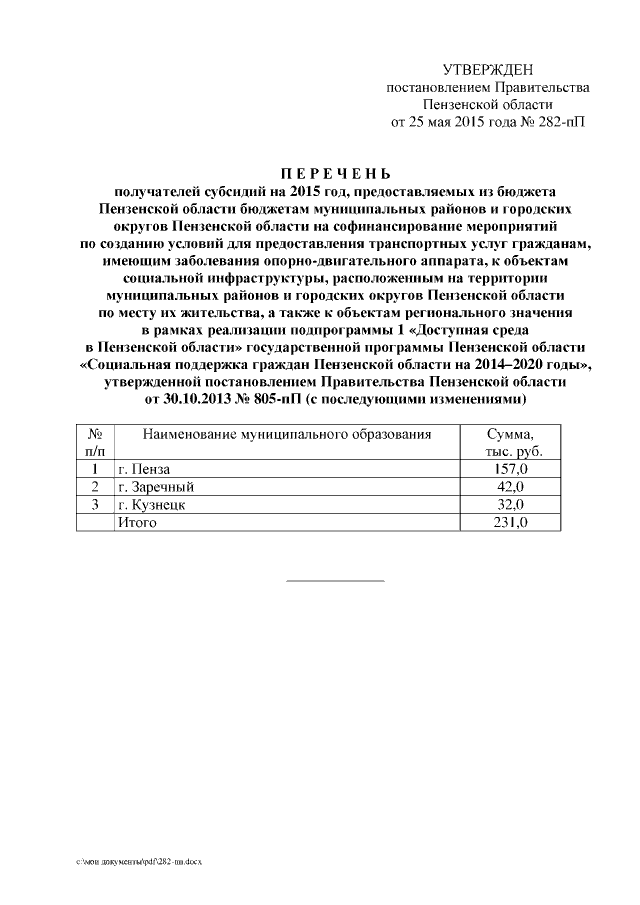 УТВЕРЖДЕН
постановлением Правительства
Пензенской области
от 25 мая 2015 года № 282-пП

ПЕРЕЧЕНЬ
получателей субсидий на 2015 год, предоставляемых из бюджета Пензенской области бюджетам муниципальных районов и городских округов Пензенской области на софинансирование мероприятий по созданию условий для предоставления транспортных услуг гражданам, имеющим заболевания опорно-двигательного аппарата, к объектам социальной инфраструктуры, расположенным на территории муниципальных районов и городских округов Пензенской области по месту их жительства, а также к объектам регионального значения в рамках реализации подпрограммы 1 «Доступная среда в Пензенской области» государственной программы Пензенской области «Социальная поддержка граждан Пензенской области на 2014–2020 годы», утвержденной постановлением Правительства Пензенской области от 30.10.2013 № 805-пП (с последующими изменениями)

| № п/п | Наименование муниципального образования | Сумма, тыс. руб. |
|---|---|---|
| 1 | г. Пенза | 157,0 |
| 2 | г. Заречный | 42,0 |
| 3 | г. Кузнецк | 32,0 |
| | Итого | 231,0 |

c:\мои документы\pdf\282-пп.docx